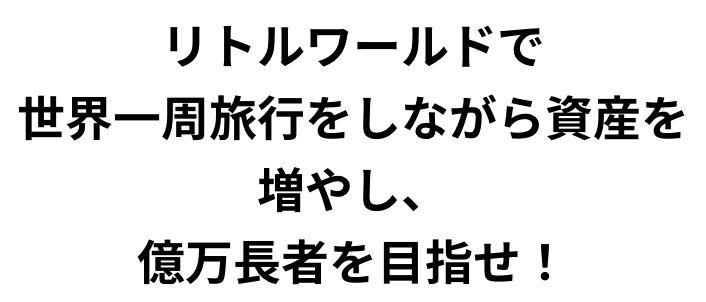 リトルワールドで
世界一周旅行をしながら資産を
増やし、
億万長者を目指せ！